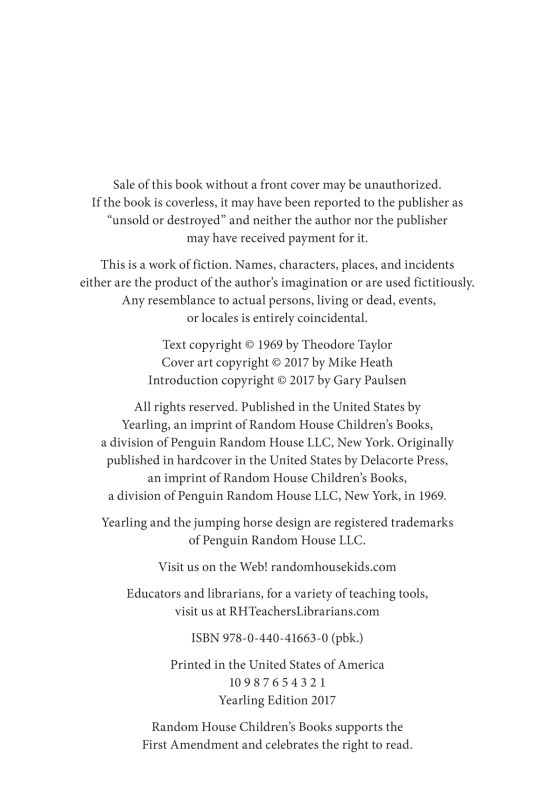 Sale of this book without a front cover may be unauthorized. If the book is coverless, it may have been reported to the publisher as "unsold or destroyed" and neither the author nor the publisher may have received payment for it.

This is a work of fiction. Names, characters, places, and incidents either are the product of the author's imagination or are used fictitiously. Any resemblance to actual persons, living or dead, events, or locales is entirely coincidental.

Text copyright © 1969 by Theodore Taylor
Cover art copyright © 2017 by Mike Heath
Introduction copyright © 2017 by Gary Paulsen

All rights reserved. Published in the United States by Yearling, an imprint of Random House Children's Books, a division of Penguin Random House LLC, New York. Originally published in hardcover in the United States by Delacorte Press, an imprint of Random House Children's Books, a division of Penguin Random House LLC, New York, in 1969.

Yearling and the jumping horse design are registered trademarks of Penguin Random House LLC.

Visit us on the Web! randomhousekids.com

Educators and librarians, for a variety of teaching tools, visit us at RHTeachersLibrarians.com

ISBN 978-0-440-41663-0 (pbk.)

Printed in the United States of America
10 9 8 7 6 5 4 3 2 1
Yearling Edition 2017

Random House Children's Books supports the First Amendment and celebrates the right to read.